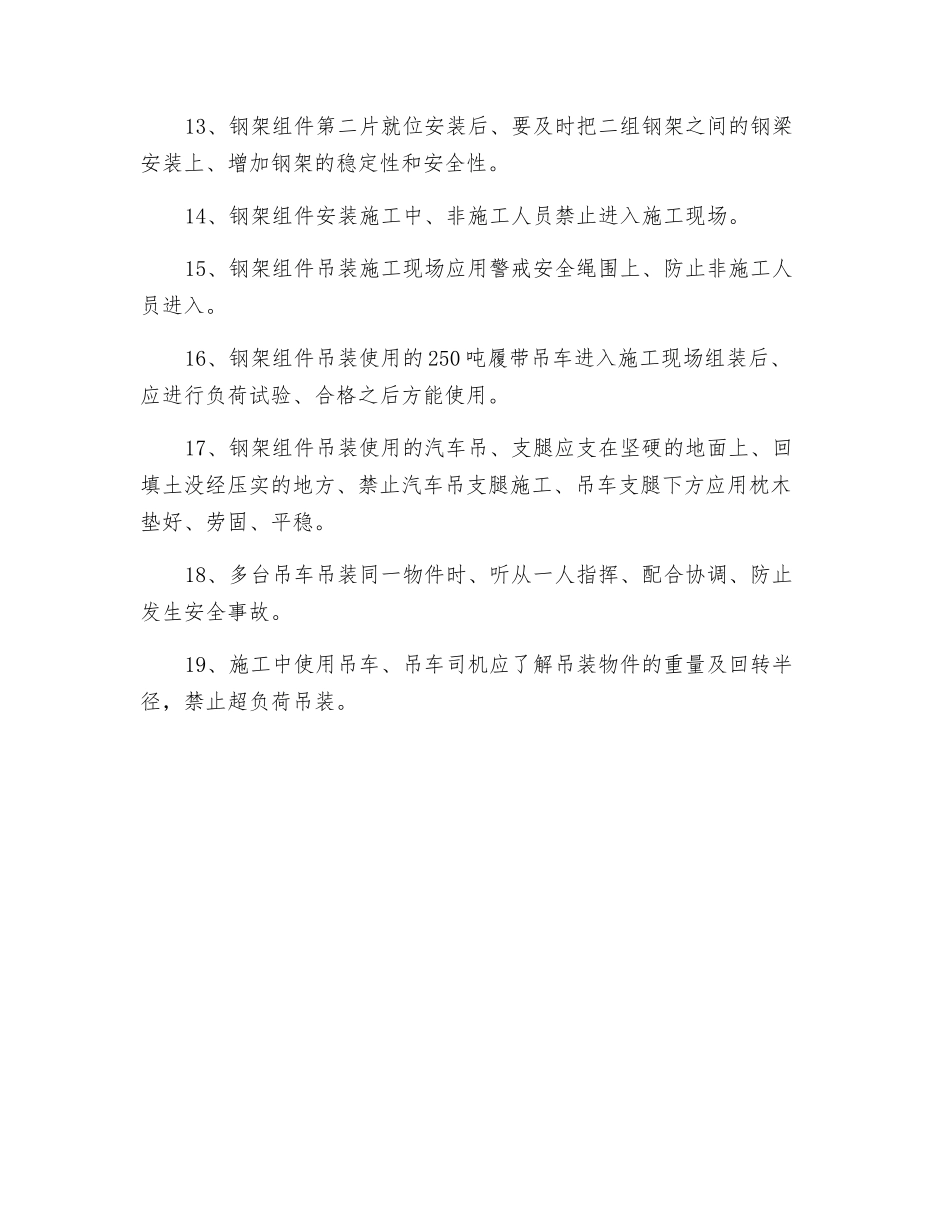 13、钢架组件第二片就位安装后、要及时把二组钢架之间的钢梁安装上、增加钢架的稳定性和安全性。

14、钢架组件安装施工中、非施工人员禁止进入施工现场。

15、钢架组件吊装施工现场应用警戒安全绳围上、防止非施工人员进入。

16、钢架组件吊装使用的250吨履带吊车进入施工现场组装后、应进行负荷试验、合格之后方能使用。

17、钢架组件吊装使用的汽车吊、支腿应支在坚硬的地面上、回填土没经压实的地方、禁止汽车吊支腿施工、吊车支腿下方应用枕木垫好、劳固、平稳。

18、多台吊车吊装同一物件时、听从一人指挥、配合协调、防止发生安全事故。

19、施工中使用吊车、吊车司机应了解吊装物件的重量及回转半径，禁止超负荷吊装。